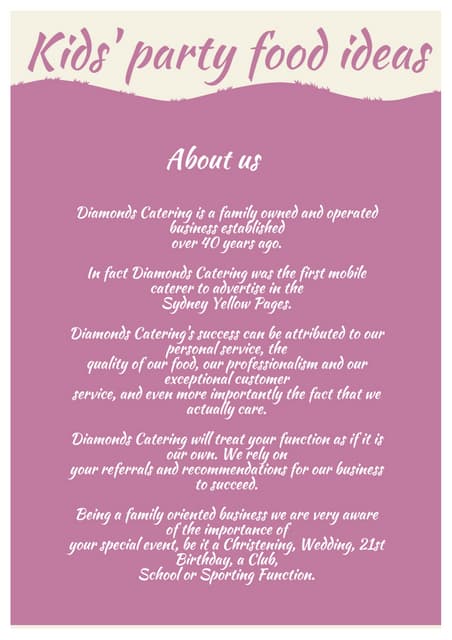 Kids' party food ideas

About us

Diamonds Catering is a family owned and operated business established over 40 years ago.

In fact Diamonds Catering was the first mobile caterer to advertise in the Sydney Yellow Pages.

Diamonds Catering's success can be attributed to our personal service, the quality of our food, our professionalism and our exceptional customer service, and even more importantly the fact that we actually care.

Diamonds Catering will treat your function as if it is our own. We rely on your referrals and recommendations for our business to succeed.

Being a family oriented business we are very aware of the importance of your special event, be it a Christening, Wedding, 21st Birthday, a Club, School or Sporting Function.